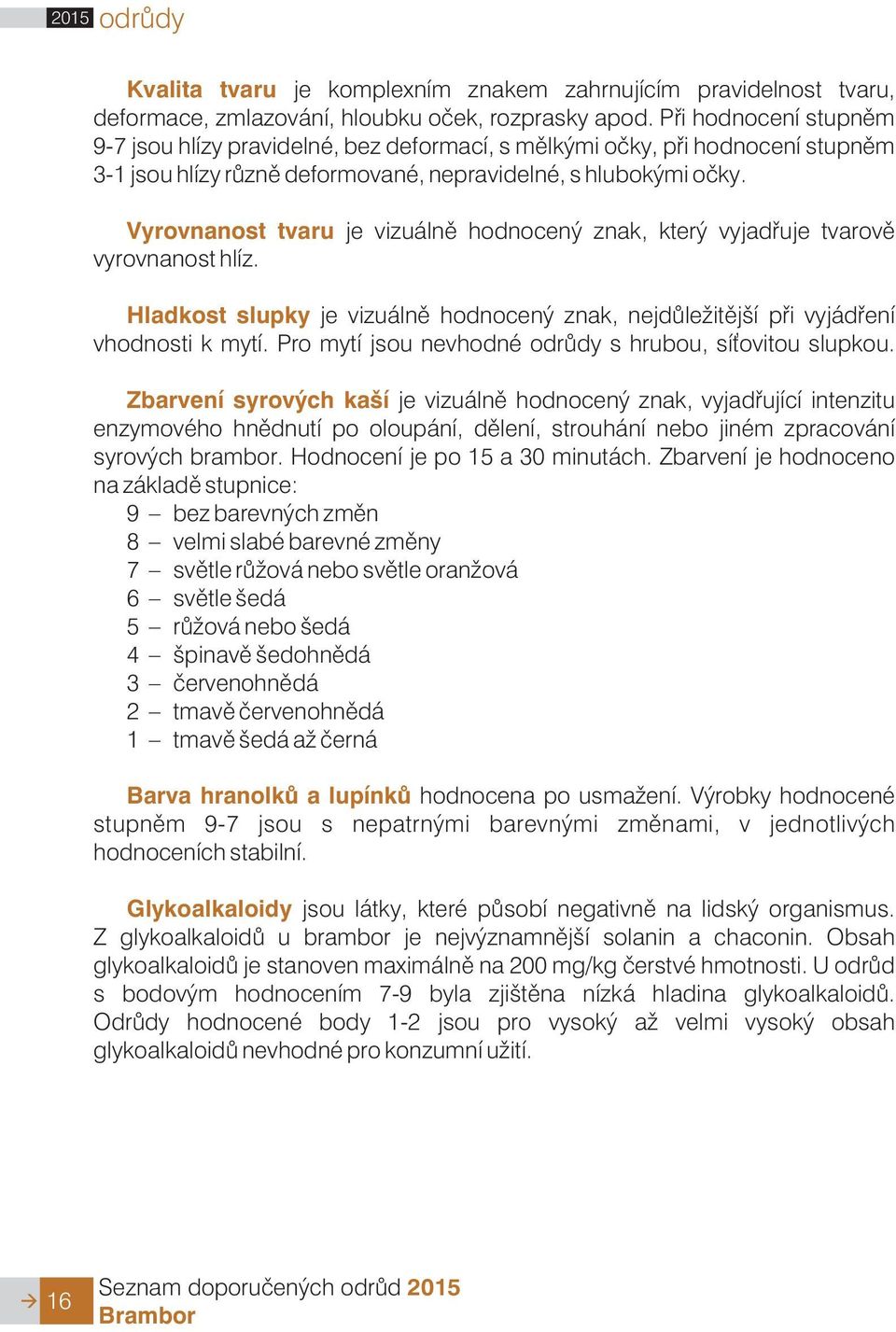 2015 odrůdy

Kvalita tvaru je komplexním znakem zahrnujícím pravidelnost tvaru, deformace, zmlazování, hloubku oček, rozprasky apod. Při hodnocení stupněm 9-7 jsou hlízy pravidelné, bez deformací, s mělkými očky, při hodnocení stupněm 3-1 jsou hlízy různě deformované, nepravidelné, s hlubokými očky.

Vyrovnanost tvaru je vizuálně hodnocený znak, který vyjadřuje tvarově vyrovnanost hlíz.

Hladkost slupky je vizuálně hodnocený znak, nejdůležitější při vyjádření vhodnosti k mytí. Pro mytí jsou nevhodné odrůdy s hrubou, síťovitou slupkou.

Zbarvení syrových kaší je vizuálně hodnocený znak, vyjadřující intenzitu enzymového hnědnutí po oloupání, dělení, strouhání nebo jiném zpracování syrových brambor. Hodnocení je po 15 a 30 minutách. Zbarvení je hodnoceno na základě stupnice:
9 – bez barevných změn
8 – velmi slabé barevné změny
7 – světle růžová nebo světle oranžová
6 – světle šedá
5 – růžová nebo šedá
4 – špinavě šedohnědá
3 – červenohnědá
2 – tmavě červenohnědá
1 – tmavě šedá až černá

Barva hranolků a lupínků hodnocena po usmažení. Výrobky hodnocené stupněm 9-7 jsou s nepatrnými barevnými změnami, v jednotlivých hodnoceních stabilní.

Glykoalkaloidy jsou látky, které působí negativně na lidský organismus. Z glykoalkaloidů u brambor je nejvýznamnější solanin a chaconin. Obsah glykoalkaloidů je stanoven maximálně na 200 mg/kg čerstvé hmotnosti. U odrůd s bodovým hodnocením 7-9 byla zjištěna nízká hladina glykoalkaloidů. Odrůdy hodnocené body 1-2 jsou pro vysoký až velmi vysoký obsah glykoalkaloidů nevhodné pro konzumní užití.

16 Seznam doporučených odrůd 2015
Brambor